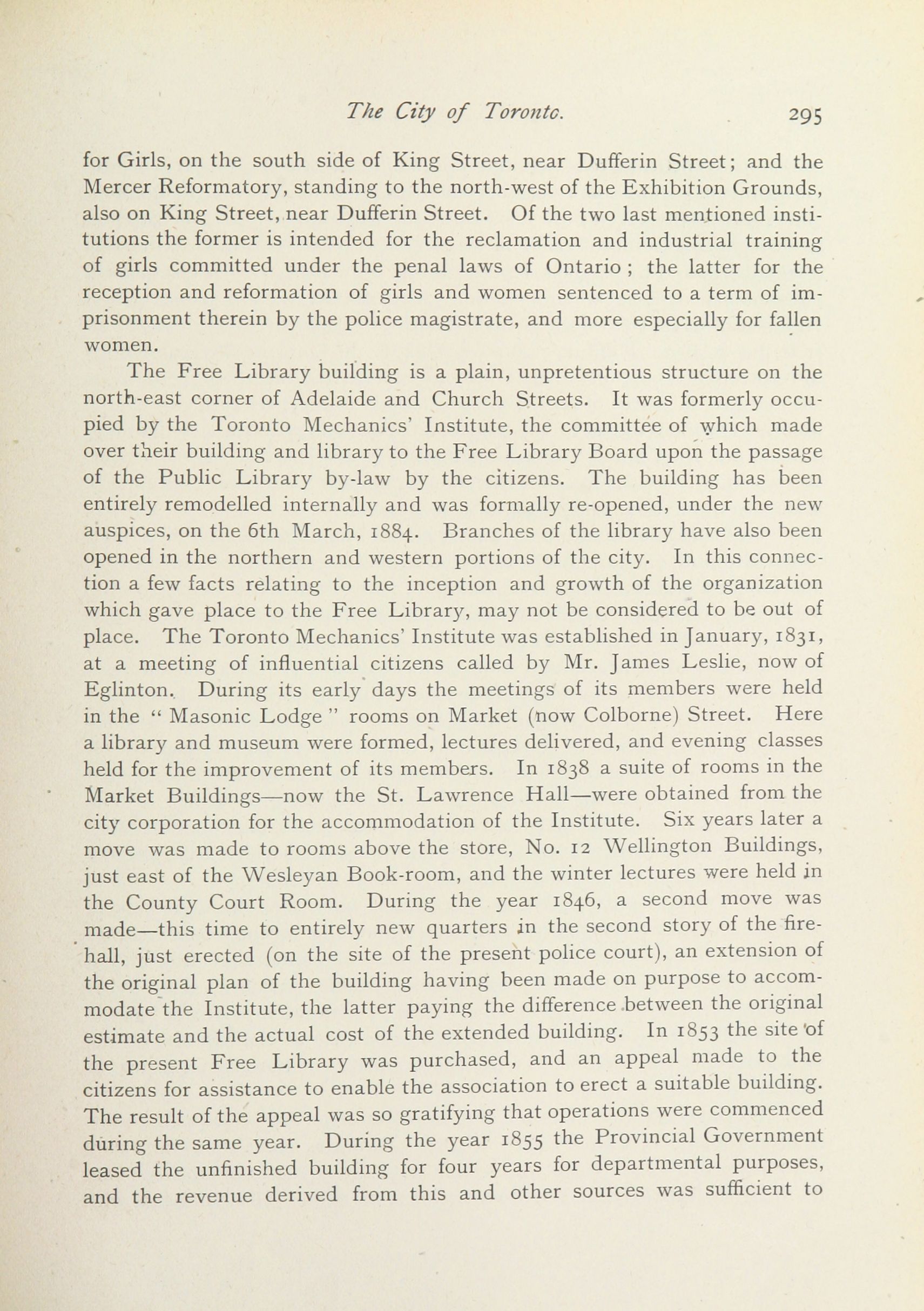 The City of Toronto. 295

for Girls, on the south side of King Street, near Dufferin Street; and the Mercer Reformatory, standing to the north-west of the Exhibition Grounds, also on King Street, near Dufferin Street. Of the two last mentioned institutions the former is intended for the reclamation and industrial training of girls committed under the penal laws of Ontario ; the latter for the reception and reformation of girls and women sentenced to a term of imprisonment therein by the police magistrate, and more especially for fallen women.

The Free Library building is a plain, unpretentious structure on the north-east corner of Adelaide and Church Streets. It was formerly occupied by the Toronto Mechanics' Institute, the committee of which made over their building and library to the Free Library Board upon the passage of the Public Library by-law by the citizens. The building has been entirely remodelled internally and was formally re-opened, under the new auspices, on the 6th March, 1884. Branches of the library have also been opened in the northern and western portions of the city. In this connection a few facts relating to the inception and growth of the organization which gave place to the Free Library, may not be considered to be out of place. The Toronto Mechanics' Institute was established in January, 1831, at a meeting of influential citizens called by Mr. James Leslie, now of Eglinton. During its early days the meetings of its members were held in the " Masonic Lodge " rooms on Market (now Colborne) Street. Here a library and museum were formed, lectures delivered, and evening classes held for the improvement of its members. In 1838 a suite of rooms in the Market Buildings—now the St. Lawrence Hall—were obtained from the city corporation for the accommodation of the Institute. Six years later a move was made to rooms above the store, No. 12 Wellington Buildings, just east of the Wesleyan Book-room, and the winter lectures were held in the County Court Room. During the year 1846, a second move was made—this time to entirely new quarters in the second story of the fire-hall, just erected (on the site of the present police court), an extension of the original plan of the building having been made on purpose to accommodate the Institute, the latter paying the difference between the original estimate and the actual cost of the extended building. In 1853 the site of the present Free Library was purchased, and an appeal made to the citizens for assistance to enable the association to erect a suitable building. The result of the appeal was so gratifying that operations were commenced during the same year. During the year 1855 the Provincial Government leased the unfinished building for four years for departmental purposes, and the revenue derived from this and other sources was sufficient to